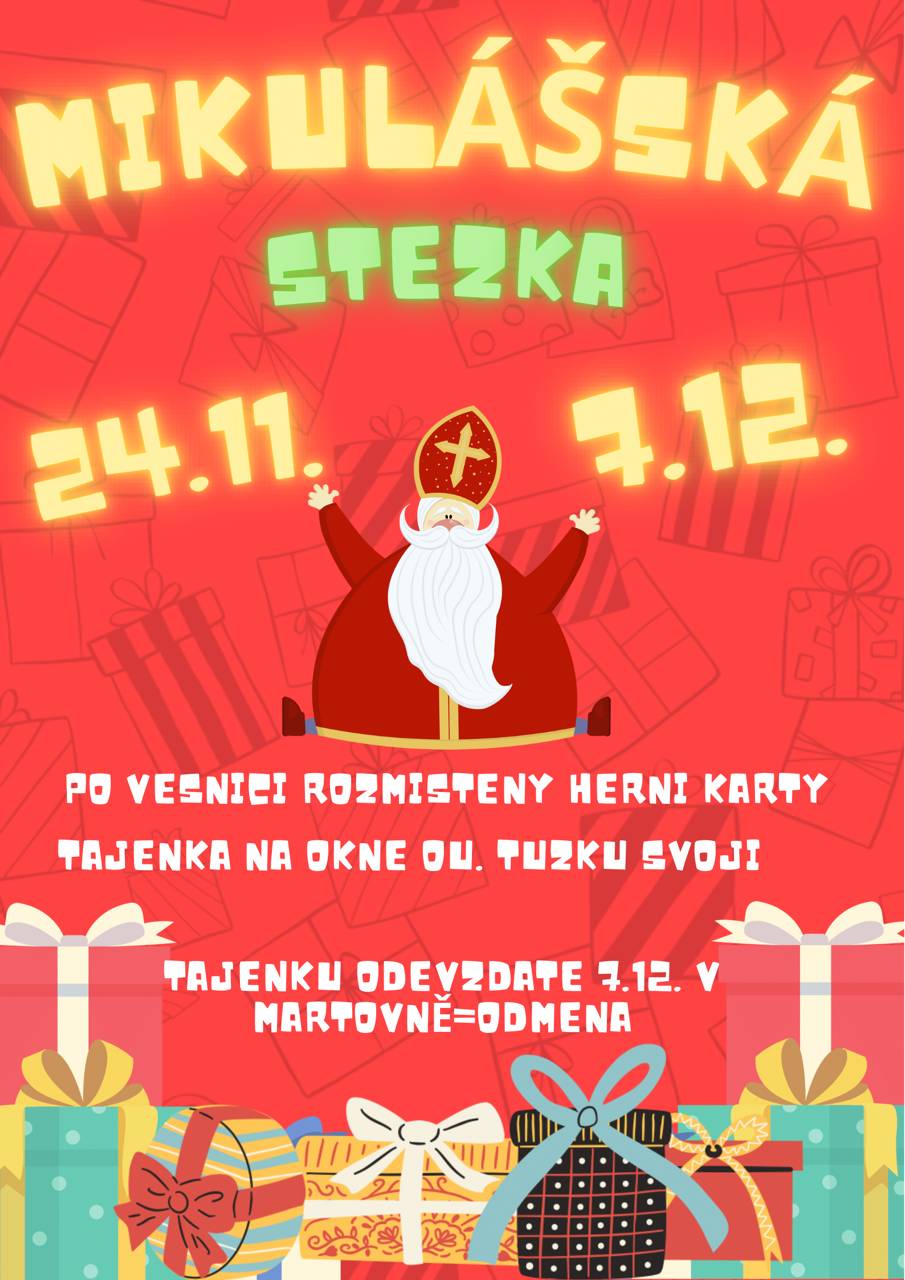 MIKULÁŠSKÁ
STEZKA

24.11. 7.12.

PO VESNICI ROZMISTENY HERNI KARTY

TAJENKA NA OKNE OU. TUZKU SVOJI

TAJENKU ODEVZDATE 7.12. V MARTOVNĚ=ODMENA